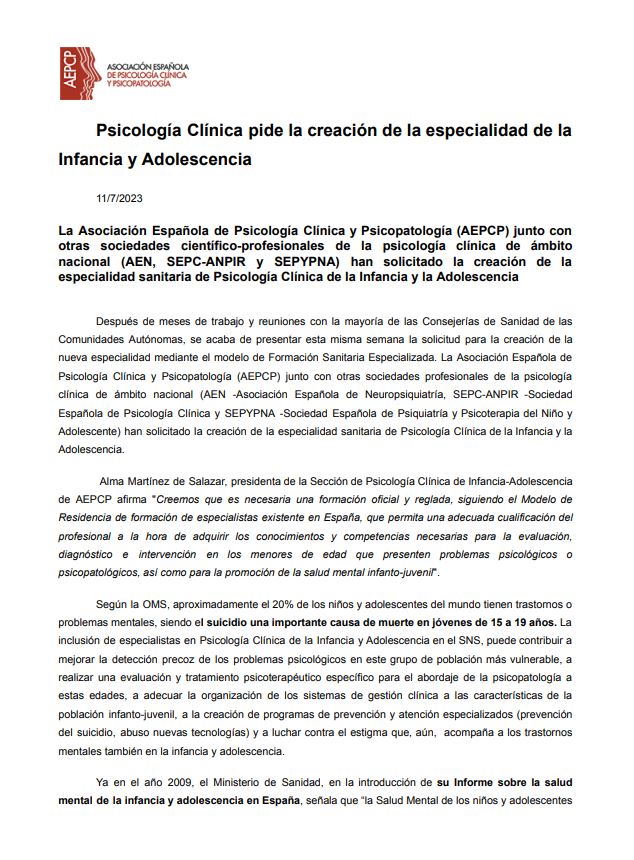 AEPCP
ASOCIACIÓN ESPAÑOLA DE PSICOLOGÍA CLÍNICA Y PSICOPATOLOGÍA

Psicología Clínica pide la creación de la especialidad de la Infancia y Adolescencia

11/7/2023

La Asociación Española de Psicología Clínica y Psicopatología (AEPCP) junto con otras sociedades científico-profesionales de la psicología clínica de ámbito nacional (AEN, SEPC-ANPIR y SEPYPNA) han solicitado la creación de la especialidad sanitaria de Psicología Clínica de la Infancia y la Adolescencia

Después de meses de trabajo y reuniones con la mayoría de las Consejerías de Sanidad de las Comunidades Autónomas, se acaba de presentar esta misma semana la solicitud para la creación de la nueva especialidad mediante el modelo de Formación Sanitaria Especializada. La Asociación Española de Psicología Clínica y Psicopatología (AEPCP) junto con otras sociedades profesionales de la psicología clínica de ámbito nacional (AEN -Asociación Española de Neuropsiquiatría, SEPC-ANPIR -Sociedad Española de Psicología Clínica y SEPYPNA -Sociedad Española de Psiquiatría y Psicoterapia del Niño y Adolescente) han solicitado la creación de la especialidad sanitaria de Psicología Clínica de la Infancia y la Adolescencia.

Alma Martínez de Salazar, presidenta de la Sección de Psicología Clínica de Infancia-Adolescencia de AEPCP afirma "Creemos que es necesaria una formación oficial y reglada, siguiendo el Modelo de Residencia de formación de especialistas existente en España, que permita una adecuada cualificación del profesional a la hora de adquirir los conocimientos y competencias necesarias para la evaluación, diagnóstico e intervención en los menores de edad que presenten problemas psicológicos o psicopatológicos, así como para la promoción de la salud mental infanto-juvenil".

Según la OMS, aproximadamente el 20% de los niños y adolescentes del mundo tienen trastornos o problemas mentales, siendo el suicidio una importante causa de muerte en jóvenes de 15 a 19 años. La inclusión de especialistas en Psicología Clínica de la Infancia y Adolescencia en el SNS, puede contribuir a mejorar la detección precoz de los problemas psicológicos en este grupo de población más vulnerable, a realizar una evaluación y tratamiento psicoterapéutico específico para el abordaje de la psicopatología a estas edades, a adecuar la organización de los sistemas de gestión clínica a las características de la población infanto-juvenil, a la creación de programas de prevención y atención especializados (prevención del suicidio, abuso nuevas tecnologías) y a luchar contra el estigma que, aún, acompaña a los trastornos mentales también en la infancia y adolescencia.

Ya en el año 2009, el Ministerio de Sanidad, en la introducción de su Informe sobre la salud mental de la infancia y adolescencia en España, señala que "la Salud Mental de los niños y adolescentes